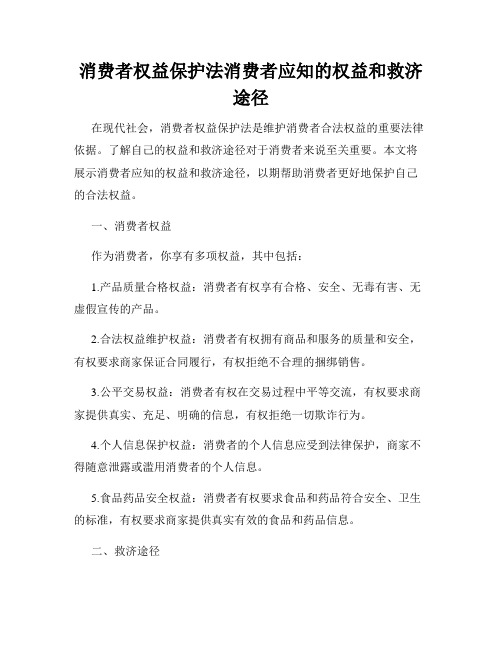 消费者权益保护法消费者应知的权益和救济途径

在现代社会，消费者权益保护法是维护消费者合法权益的重要法律依据。了解自己的权益和救济途径对于消费者来说至关重要。本文将展示消费者应知的权益和救济途径，以期帮助消费者更好地保护自己的合法权益。

一、消费者权益

作为消费者，你享有多项权益，其中包括：

1.产品质量合格权益：消费者有权享有合格、安全、无毒有害、无虚假宣传的产品。

2.合法权益维护权益：消费者有权拥有商品和服务的质量和安全，有权要求商家保证合同履行，有权拒绝不合理的捆绑销售。

3.公平交易权益：消费者有权在交易过程中平等交流，有权要求商家提供真实、充足、明确的信息，有权拒绝一切欺诈行为。

4.个人信息保护权益：消费者的个人信息应受到法律保护，商家不得随意泄露或滥用消费者的个人信息。

5.食品药品安全权益：消费者有权要求食品和药品符合安全、卫生的标准，有权要求商家提供真实有效的食品和药品信息。

二、救济途径